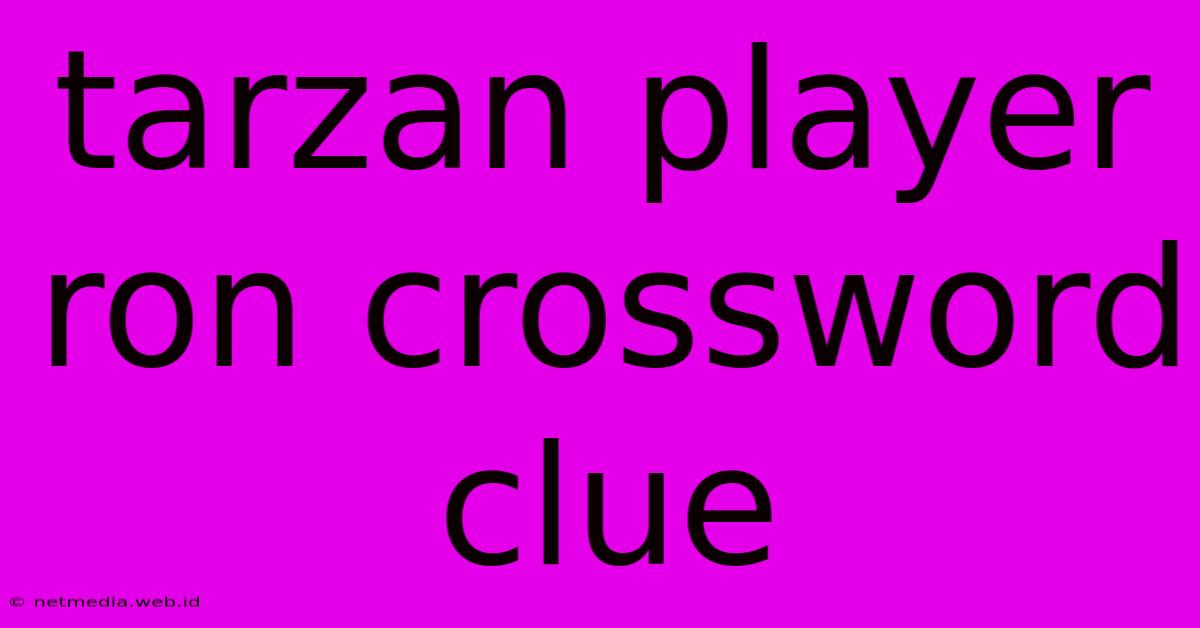 tarzan player ron crossword clue

© netmedia.web.id